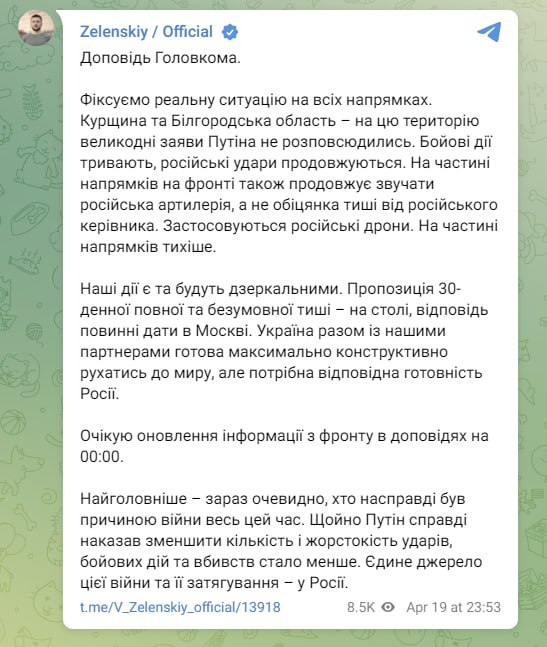 Zelenskiy / Official

Доповідь Головкома.

Фіксуємо реальну ситуацію на всіх напрямках. Курщина та Білгородська область – на цю територію великодні заяви Путіна не розповсюдились. Бойові дії тривають, російські удари продовжуються. На частині напрямків на фронті також продовжує звучати російська артилерія, а не обіцянка тиші від російського керівника. Застосовуються російські дрони. На частині напрямків тихіше.

Наші дії є та будуть дзеркальними. Пропозиція 30-денної повної та безумовної тиші – на столі, відповідь повинні дати в Москві. Україна разом із нашими партнерами готова максимально конструктивно рухатись до миру, але потрібна відповідна готовність Росії.

Очікую оновлення інформації з фронту в доповідях на 00:00.

Найголовніше – зараз очевидно, хто насправді був причиною війни весь цей час. Щойно Путін справді наказав зменшити кількість і жорстокість ударів, бойових дій та вбивств стало менше. Єдине джерело цієї війни та її затягування – у Росії.

t.me/V_Zelenskiy_official/13918 8.5K Apr 19 at 23:53